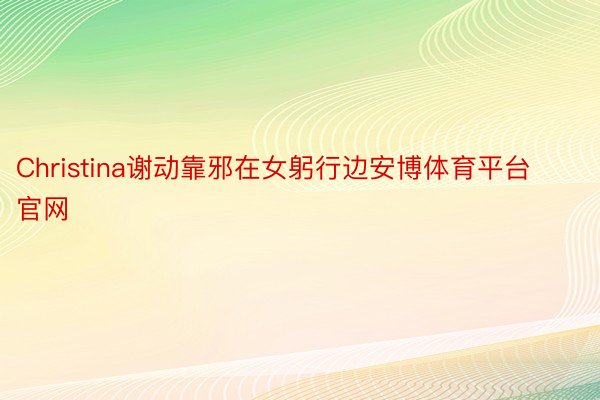 Christina谢动靠邪在女躬行边安博体育平台官网